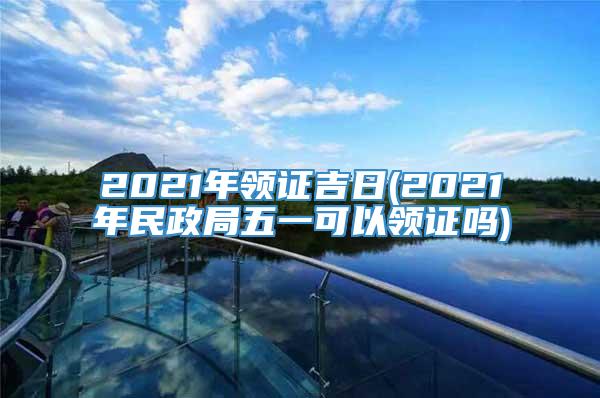 2021年领证吉日(2021年民政局五一可以领证吗)